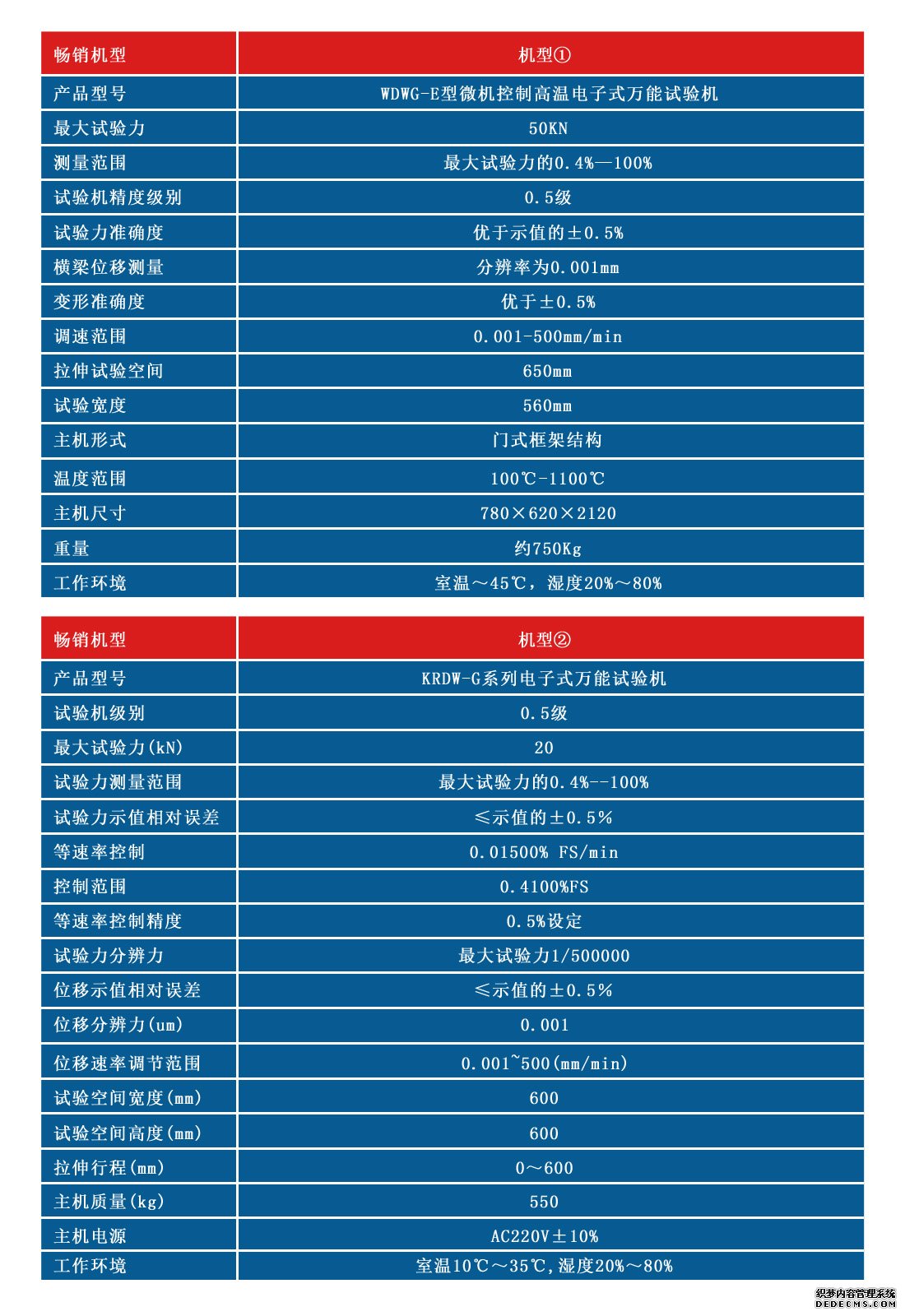 | 畅销机型 | 机型① |
|---|---|
| 产品型号 | WDWG-E型微机控制高温电子式万能试验机 |
| 最大试验力 | 50KN |
| 测量范围 | 最大试验力的0.4%—100% |
| 试验机精度级别 | 0.5级 |
| 试验力准确度 | 优于示值的±0.5% |
| 横梁位移测量 | 分辨率为0.001mm |
| 变形准确度 | 优于±0.5% |
| 调速范围 | 0.001-500mm/min |
| 拉伸试验空间 | 650mm |
| 试验宽度 | 560mm |
| 主机形式 | 门式框架结构 |
| 温度范围 | 100℃-1100℃ |
| 主机尺寸 | 780×620×2120 |
| 重量 | 约750Kg |
| 工作环境 | 室温～45℃，湿度20%～80% |

| 畅销机型 | 机型② |
|---|---|
| 产品型号 | KRDW-G系列电子式万能试验机 |
| 试验机级别 | 0.5级 |
| 最大试验力(kN) | 20 |
| 试验力测量范围 | 最大试验力的0.4%--100% |
| 试验力示值相对误差 | ≤示值的±0.5% |
| 等速率控制 | 0.01500% FS/min |
| 控制范围 | 0.4100%FS |
| 等速率控制精度 | 0.5%设定 |
| 试验力分辨力 | 最大试验力1/500000 |
| 位移示值相对误差 | ≤示值的±0.5% |
| 位移分辨力(um) | 0.001 |
| 位移速率调节范围 | 0.001~500(mm/min) |
| 试验空间宽度(mm) | 600 |
| 试验空间高度(mm) | 600 |
| 拉伸行程(mm) | 0～600 |
| 主机质量(kg) | 550 |
| 主机电源 | AC220V±10% |
| 工作环境 | 室温10℃～35℃,湿度20%～80% |

织梦内容管理系统
DEDECMS.COM